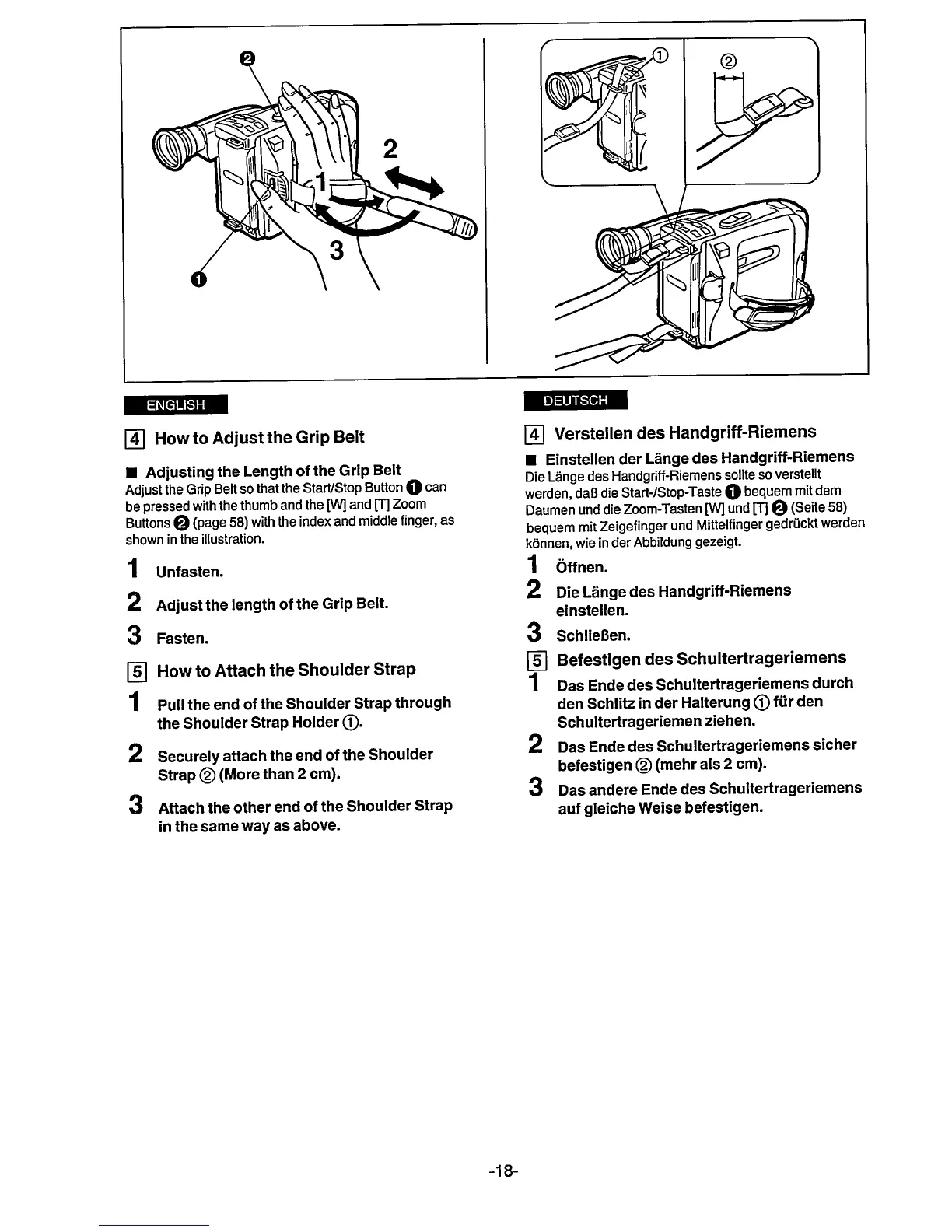 ❷

2

1

3

❶

①

②

ENGLISH

4 How to Adjust the Grip Belt

■ Adjusting the Length of the Grip Belt
Adjust the Grip Belt so that the Start/Stop Button ❶ can be pressed with the thumb and the [W] and [T] Zoom Buttons ❷ (page 58) with the index and middle finger, as shown in the illustration.

1 Unfasten.

2 Adjust the length of the Grip Belt.

3 Fasten.

5 How to Attach the Shoulder Strap

1 Pull the end of the Shoulder Strap through the Shoulder Strap Holder ①.

2 Securely attach the end of the Shoulder Strap ② (More than 2 cm).

3 Attach the other end of the Shoulder Strap in the same way as above.

DEUTSCH

4 Verstellen des Handgriff-Riemens

■ Einstellen der Länge des Handgriff-Riemens
Die Länge des Handgriff-Riemens sollte so verstellt werden, daß die Start-/Stop-Taste ❶ bequem mit dem Daumen und die Zoom-Tasten [W] und [T] ❷ (Seite 58) bequem mit Zeigefinger und Mittelfinger gedrückt werden können, wie in der Abbildung gezeigt.

1 Öffnen.

2 Die Länge des Handgriff-Riemens einstellen.

3 Schließen.

5 Befestigen des Schultertrageriemens

1 Das Ende des Schultertrageriemens durch den Schlitz in der Halterung ① für den Schultertrageriemen ziehen.

2 Das Ende des Schultertrageriemens sicher befestigen ② (mehr als 2 cm).

3 Das andere Ende des Schultertrageriemens auf gleiche Weise befestigen.

-18-